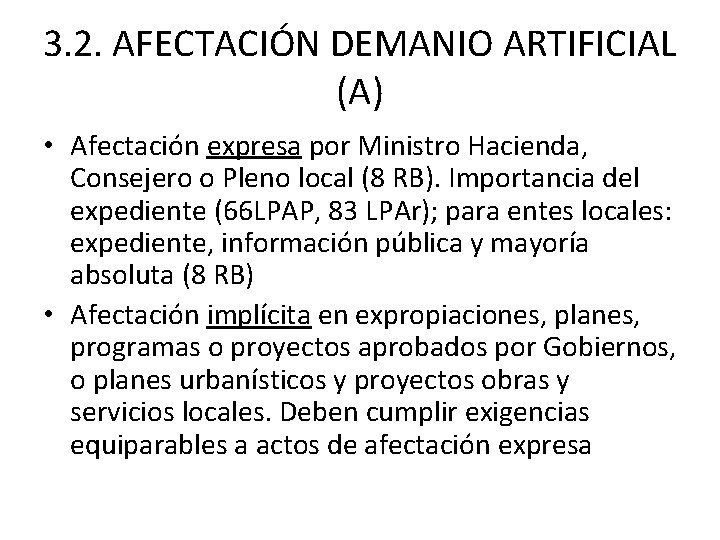 3.2. AFECTACIÓN DEMANIO ARTIFICIAL (A)

• Afectación expresa por Ministro Hacienda, Consejero o Pleno local (8 RB). Importancia del expediente (66LPAP, 83 LPAr); para entes locales: expediente, información pública y mayoría absoluta (8 RB)

• Afectación implícita en expropiaciones, planes, programas o proyectos aprobados por Gobiernos, o planes urbanísticos y proyectos obras y servicios locales. Deben cumplir exigencias equiparables a actos de afectación expresa